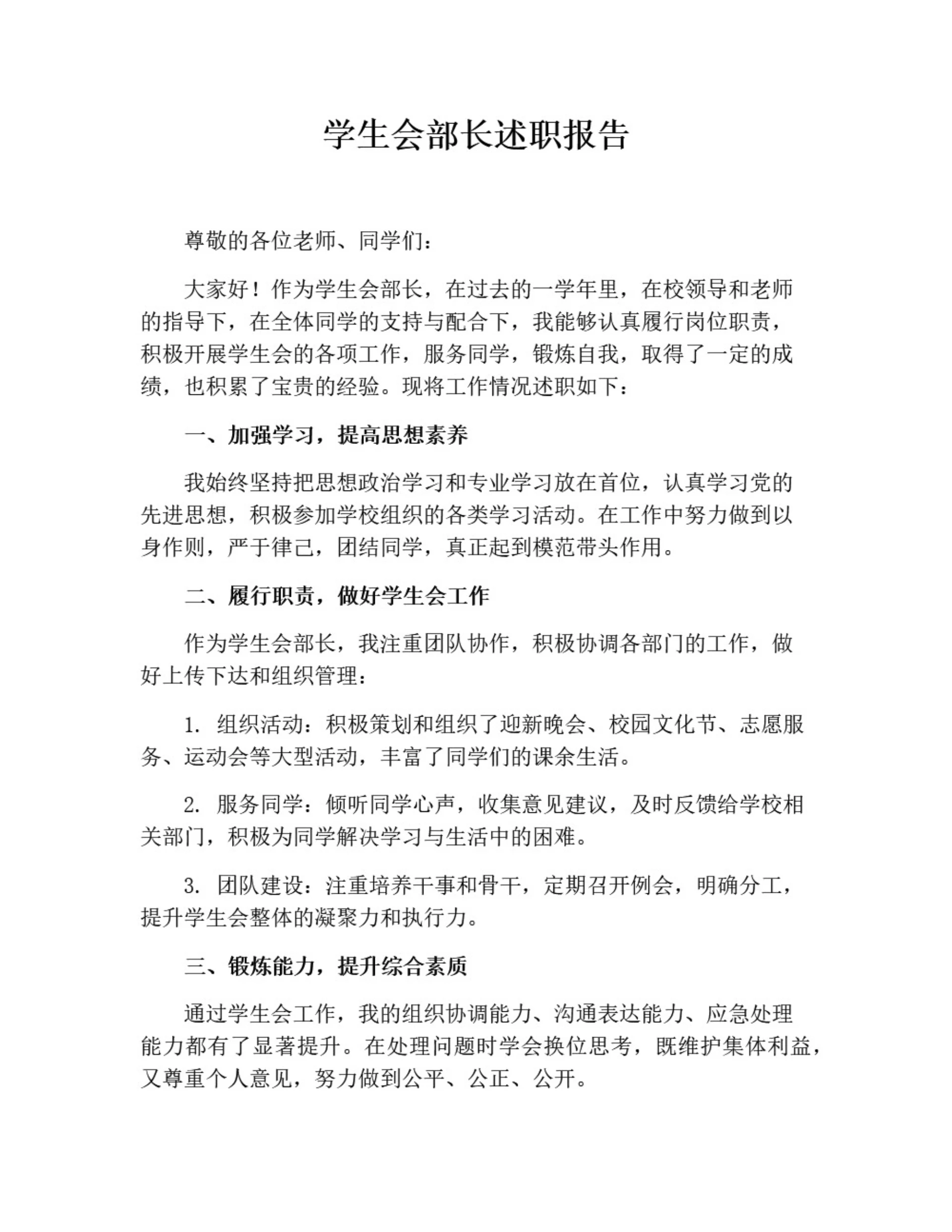 学生会部长述职报告

尊敬的各位老师、同学们：

大家好！作为学生会部长，在过去的一学年里，在校领导和老师的指导下，在全体同学的支持与配合下，我能够认真履行岗位职责，积极开展学生会的各项工作，服务同学，锻炼自我，取得了一定的成绩，也积累了宝贵的经验。现将工作情况述职如下：

一、加强学习，提高思想素养

我始终坚持把思想政治学习和专业学习放在首位，认真学习党的先进思想，积极参加学校组织的各类学习活动。在工作中努力做到以身作则，严于律己，团结同学，真正起到模范带头作用。

二、履行职责，做好学生会工作

作为学生会部长，我注重团队协作，积极协调各部门的工作，做好上传下达和组织管理：

1. 组织活动：积极策划和组织了迎新晚会、校园文化节、志愿服务、运动会等大型活动，丰富了同学们的课余生活。

2. 服务同学：倾听同学心声，收集意见建议，及时反馈给学校相关部门，积极为同学解决学习与生活中的困难。

3. 团队建设：注重培养干事和骨干，定期召开例会，明确分工，提升学生会整体的凝聚力和执行力。

三、锻炼能力，提升综合素质

通过学生会工作，我的组织协调能力、沟通表达能力、应急处理能力都有了显著提升。在处理问题时学会换位思考，既维护集体利益，又尊重个人意见，努力做到公平、公正、公开。